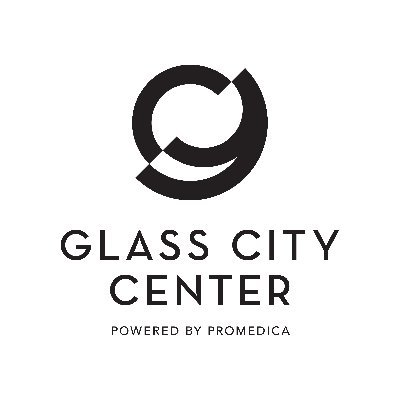 GLASS CITY CENTER

POWERED BY PROMEDICA